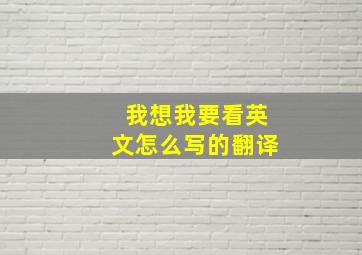 我想我要看英文怎么写的翻译